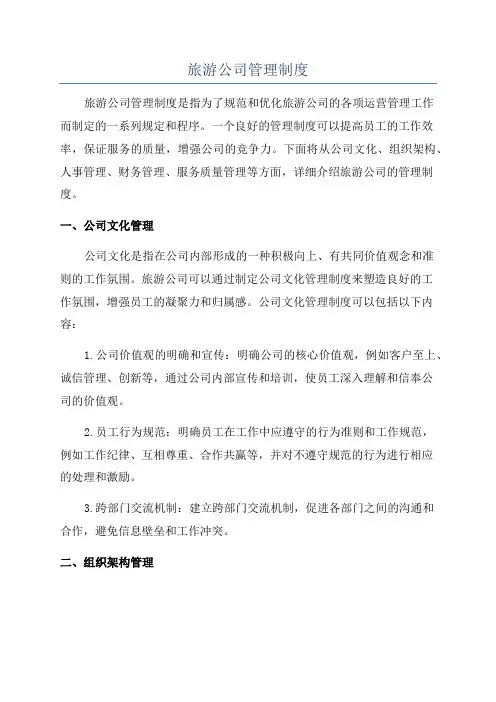 旅游公司管理制度

旅游公司管理制度是指为了规范和优化旅游公司的各项运营管理工作而制定的一系列规定和程序。一个良好的管理制度可以提高员工的工作效率，保证服务的质量，增强公司的竞争力。下面将从公司文化、组织架构、人事管理、财务管理、服务质量管理等方面，详细介绍旅游公司的管理制度。

一、公司文化管理

公司文化是指在公司内部形成的一种积极向上、有共同价值观念和准则的工作氛围。旅游公司可以通过制定公司文化管理制度来塑造良好的工作氛围，增强员工的凝聚力和归属感。公司文化管理制度可以包括以下内容：

1.公司价值观的明确和宣传：明确公司的核心价值观，例如客户至上、诚信管理、创新等，通过公司内部宣传和培训，使员工深入理解和信奉公司的价值观。

2.员工行为规范：明确员工在工作中应遵守的行为准则和工作规范，例如工作纪律、互相尊重、合作共赢等，并对不遵守规范的行为进行相应的处理和激励。

3.跨部门交流机制：建立跨部门交流机制，促进各部门之间的沟通和合作，避免信息壁垒和工作冲突。

二、组织架构管理